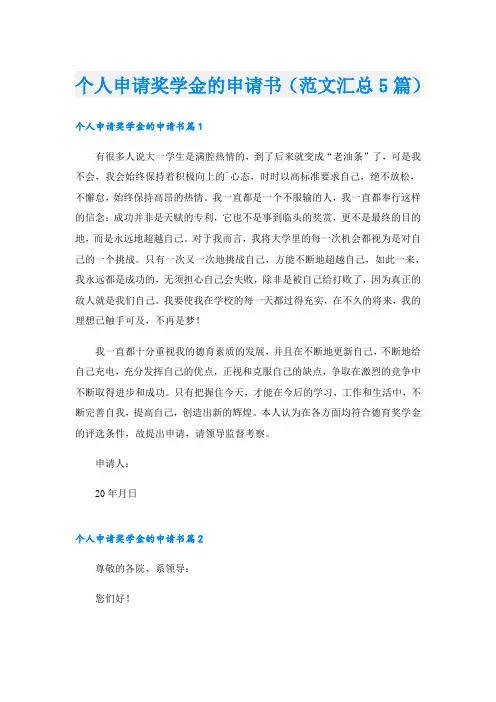 个人申请奖学金的申请书（范文汇总5篇）

个人申请奖学金的申请书篇1

有很多人说大一学生是满腔热情的，到了后来就变成“老油条”了，可是我不会，我会始终保持着积极向上的`心态，时时以高标准要求自己，绝不放松，不懈怠，始终保持高昂的热情。我一直都是一个不服输的人，我一直都奉行这样的信念：成功并非是天赋的专利，它也不是事到临头的奖赏，更不是最终的目的地，而是永远地超越自己。对于我而言，我将大学里的每一次机会都视为是对自己的一个挑战。只有一次又一次地挑战自己，方能不断地超越自己，如此一来，我永远都是成功的，无须担心自己会失败，除非是被自己给打败了，因为真正的敌人就是我们自己。我要使我在学校的每一天都过得充实，在不久的将来，我的理想已触手可及，不再是梦！

我一直都十分重视我的德育素质的发展，并且在不断地更新自己，不断地给自己充电，充分发挥自己的优点，正视和克服自己的缺点，争取在激烈的竞争中不断取得进步和成功。只有把握住今天，才能在今后的学习，工作和生活中，不断完善自我，提高自己，创造出新的辉煌。本人认为在各方面均符合德育奖学金的评选条件，故提出申请，请领导监督考察。

申请人：

20年月日

个人申请奖学金的申请书篇2

尊敬的各院、系领导：

您们好！